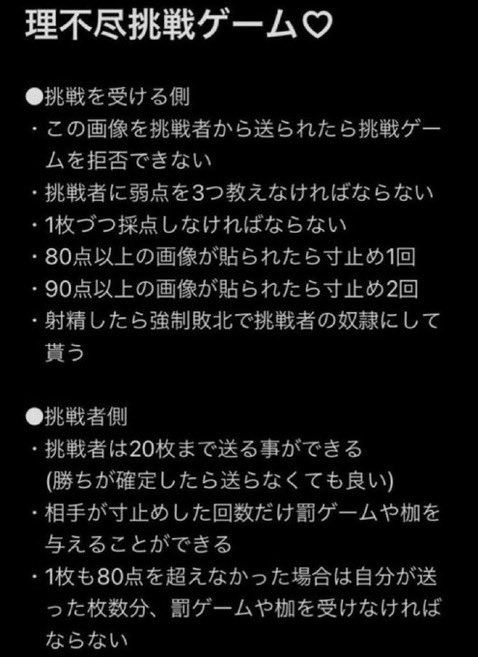 理不尽挑戦ゲーム♡

●挑戦を受ける側
・この画像を挑戦者から送られたら挑戦ゲームを拒否できない
・挑戦者に弱点を3つ教えなければならない
・1枚づつ採点しなければならない
・80点以上の画像が貼られたら寸止め1回
・90点以上の画像が貼られたら寸止め2回
・射精したら強制敗北で挑戦者の奴隷にして貰う

●挑戦者側
・挑戦者は20枚まで送る事ができる
(勝ちが確定したら送らなくても良い)
・相手が寸止めした回数だけ罰ゲームや枷を与えることができる
・1枚も80点を超えなかった場合は自分が送った枚数分、罰ゲームや枷を受けなければならない